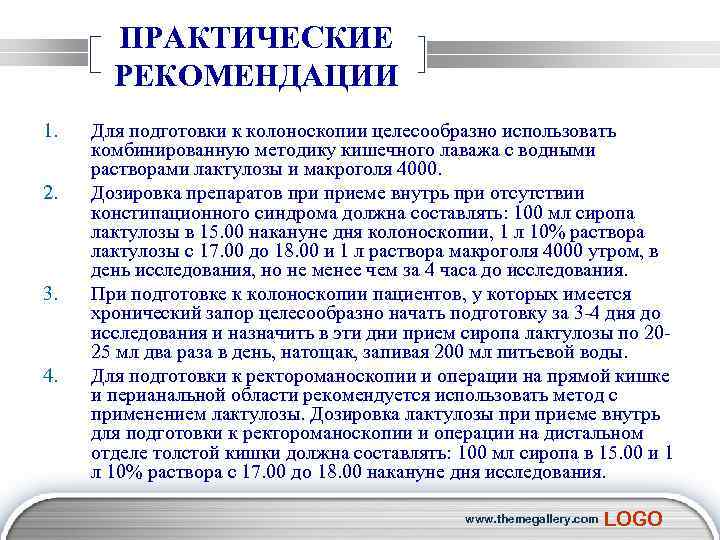 ПРАКТИЧЕСКИЕ РЕКОМЕНДАЦИИ

1. Для подготовки к колоноскопии целесообразно использовать комбинированную методику кишечного лаважа с водными растворами лактулозы и макроголя 4000.

2. Дозировка препаратов при приеме внутрь при отсутствии констипационного синдрома должна составлять: 100 мл сиропа лактулозы в 15.00 накануне дня колоноскопии, 1 л 10% раствора лактулозы с 17.00 до 18.00 и 1 л раствора макроголя 4000 утром, в день исследования, но не менее чем за 4 часа до исследования.

3. При подготовке к колоноскопии пациентов, у которых имеется хронический запор целесообразно начать подготовку за 3-4 дня до исследования и назначить в эти дни прием сиропа лактулозы по 20-25 мл два раза в день, натощак, запивая 200 мл питьевой воды.

4. Для подготовки к ректороманоскопии и операции на прямой кишке и перианальной области рекомендуется использовать метод с применением лактулозы. Дозировка лактулозы при приеме внутрь для подготовки к ректороманоскопии и операции на дистальном отделе толстой кишки должна составлять: 100 мл сиропа в 15.00 и 1 л 10% раствора с 17.00 до 18.00 накануне дня исследования.

www.themegallery.com LOGO